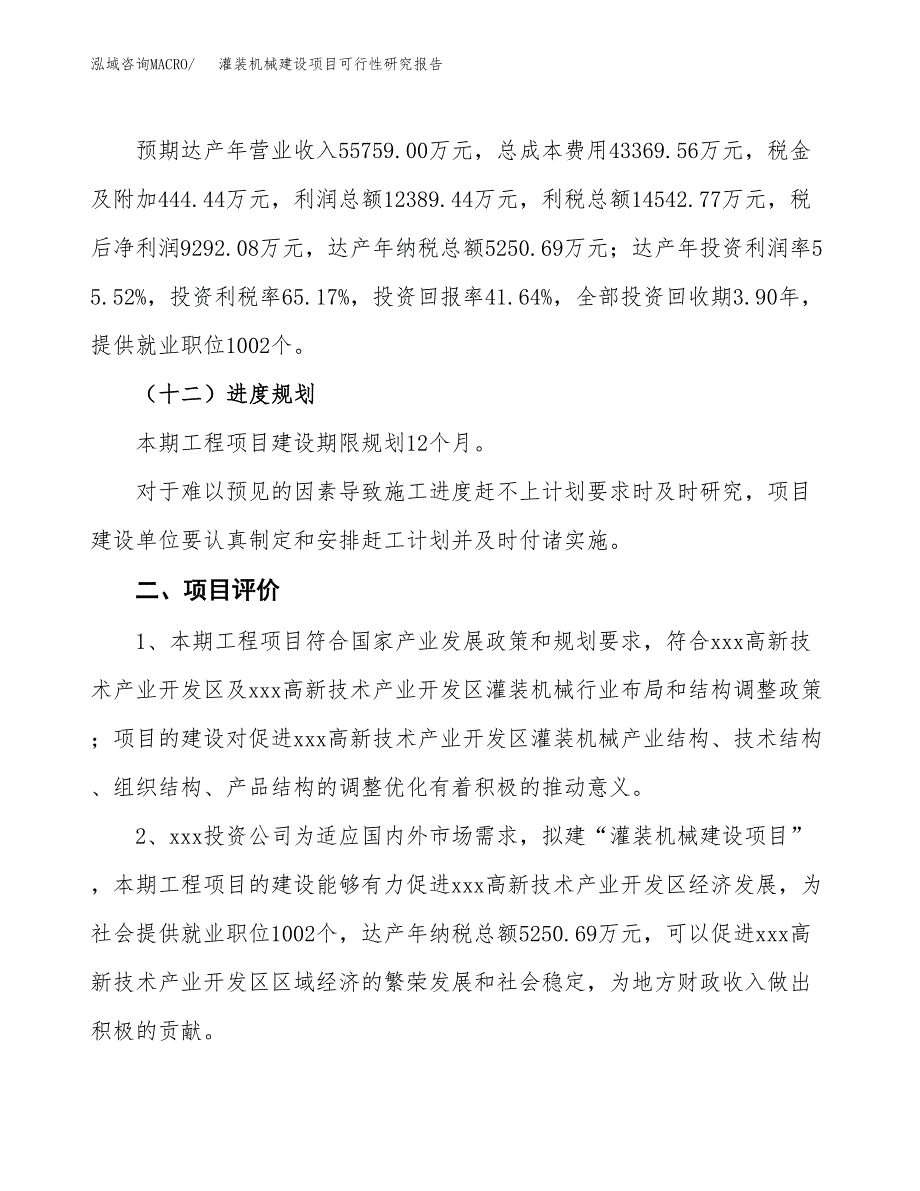 泓域咨询MACRO/　灌装机械建设项目可行性研究报告

预期达产年营业收入55759.00万元，总成本费用43369.56万元，税金及附加444.44万元，利润总额12389.44万元，利税总额14542.77万元，税后净利润9292.08万元，达产年纳税总额5250.69万元；达产年投资利润率55.52%，投资利税率65.17%，投资回报率41.64%，全部投资回收期3.90年，提供就业职位1002个。

（十二）进度规划

本期工程项目建设期限规划12个月。

对于难以预见的因素导致施工进度赶不上计划要求时及时研究，项目建设单位要认真制定和安排赶工计划并及时付诸实施。

二、项目评价

1、本期工程项目符合国家产业发展政策和规划要求，符合xxx高新技术产业开发区及xxx高新技术产业开发区灌装机械行业布局和结构调整政策；项目的建设对促进xxx高新技术产业开发区灌装机械产业结构、技术结构、组织结构、产品结构的调整优化有着积极的推动意义。

2、xxx投资公司为适应国内外市场需求，拟建“灌装机械建设项目”，本期工程项目的建设能够有力促进xxx高新技术产业开发区经济发展，为社会提供就业职位1002个，达产年纳税总额5250.69万元，可以促进xxx高新技术产业开发区区域经济的繁荣发展和社会稳定，为地方财政收入做出积极的贡献。